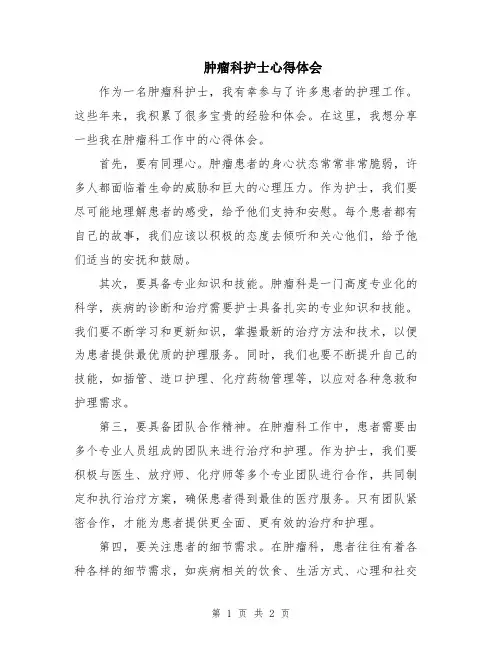 肿瘤科护士心得体会

作为一名肿瘤科护士，我有幸参与了许多患者的护理工作。这些年来，我积累了很多宝贵的经验和体会。在这里，我想分享一些我在肿瘤科工作中的心得体会。

首先，要有同理心。肿瘤患者的身心状态常常非常脆弱，许多人都面临着生命的威胁和巨大的心理压力。作为护士，我们要尽可能地理解患者的感受，给予他们支持和安慰。每个患者都有自己的故事，我们应该以积极的态度去倾听和关心他们，给予他们适当的安抚和鼓励。

其次，要具备专业知识和技能。肿瘤科是一门高度专业化的科学，疾病的诊断和治疗需要护士具备扎实的专业知识和技能。我们要不断学习和更新知识，掌握最新的治疗方法和技术，以便为患者提供最优质的护理服务。同时，我们也要不断提升自己的技能，如插管、造口护理、化疗药物管理等，以应对各种急救和护理需求。

第三，要具备团队合作精神。在肿瘤科工作中，患者需要由多个专业人员组成的团队来进行治疗和护理。作为护士，我们要积极与医生、放疗师、化疗师等多个专业团队进行合作，共同制定和执行治疗方案，确保患者得到最佳的医疗服务。只有团队紧密合作，才能为患者提供更全面、更有效的治疗和护理。

第四，要关注患者的细节需求。在肿瘤科，患者往往有着各种各样的细节需求，如疾病相关的饮食、生活方式、心理和社交

第 1 页 共 2 页